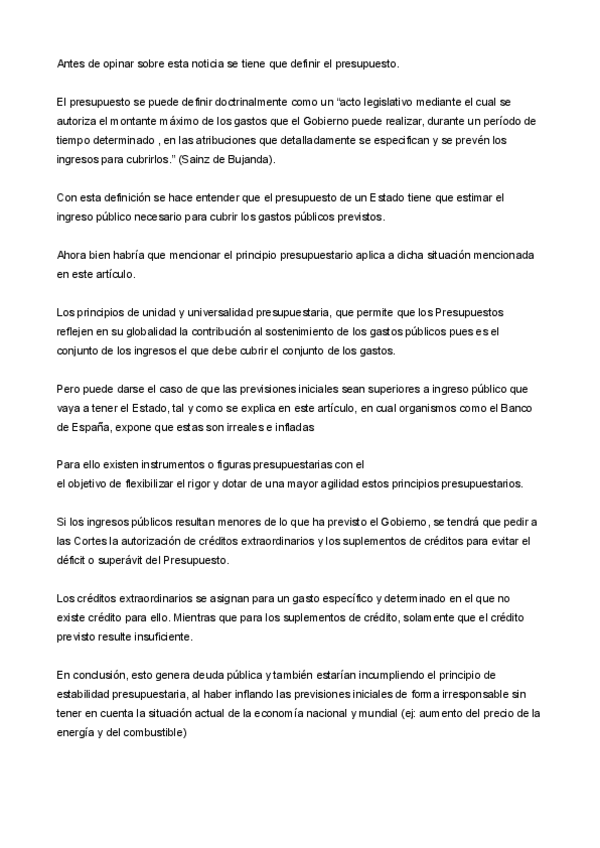 Antes de opinar sobre esta noticia se tiene que definir el presupuesto.

El presupuesto se puede definir doctrinalmente como un "acto legislativo mediante el cual se autoriza el montante máximo de los gastos que el Gobierno puede realizar, durante un período de tiempo determinado , en las atribuciones que detalladamente se especifican y se prevén los ingresos para cubrirlos." (Sainz de Bujanda).

Con esta definición se hace entender que el presupuesto de un Estado tiene que estimar el ingreso público necesario para cubrir los gastos públicos previstos.

Ahora bien habría que mencionar el principio presupuestario aplica a dicha situación mencionada en este artículo.

Los principios de unidad y universalidad presupuestaria, que permite que los Presupuestos reflejen en su globalidad la contribución al sostenimiento de los gastos públicos pues es el conjunto de los ingresos el que debe cubrir el conjunto de los gastos.

Pero puede darse el caso de que las previsiones iniciales sean superiores a ingreso público que vaya a tener el Estado, tal y como se explica en este artículo, en cual organismos como el Banco de España, expone que estas son irreales e infladas

Para ello existen instrumentos o figuras presupuestarias con el
el objetivo de flexibilizar el rigor y dotar de una mayor agilidad estos principios presupuestarios.

Si los ingresos públicos resultan menores de lo que ha previsto el Gobierno, se tendrá que pedir a las Cortes la autorización de créditos extraordinarios y los suplementos de créditos para evitar el déficit o superávit del Presupuesto.

Los créditos extraordinarios se asignan para un gasto específico y determinado en el que no existe crédito para ello. Mientras que para los suplementos de crédito, solamente que el crédito previsto resulte insuficiente.

En conclusión, esto genera deuda pública y también estarían incumpliendo el principio de estabilidad presupuestaria, al haber inflando las previsiones iniciales de forma irresponsable sin tener en cuenta la situación actual de la economía nacional y mundial (ej: aumento del precio de la energía y del combustible)